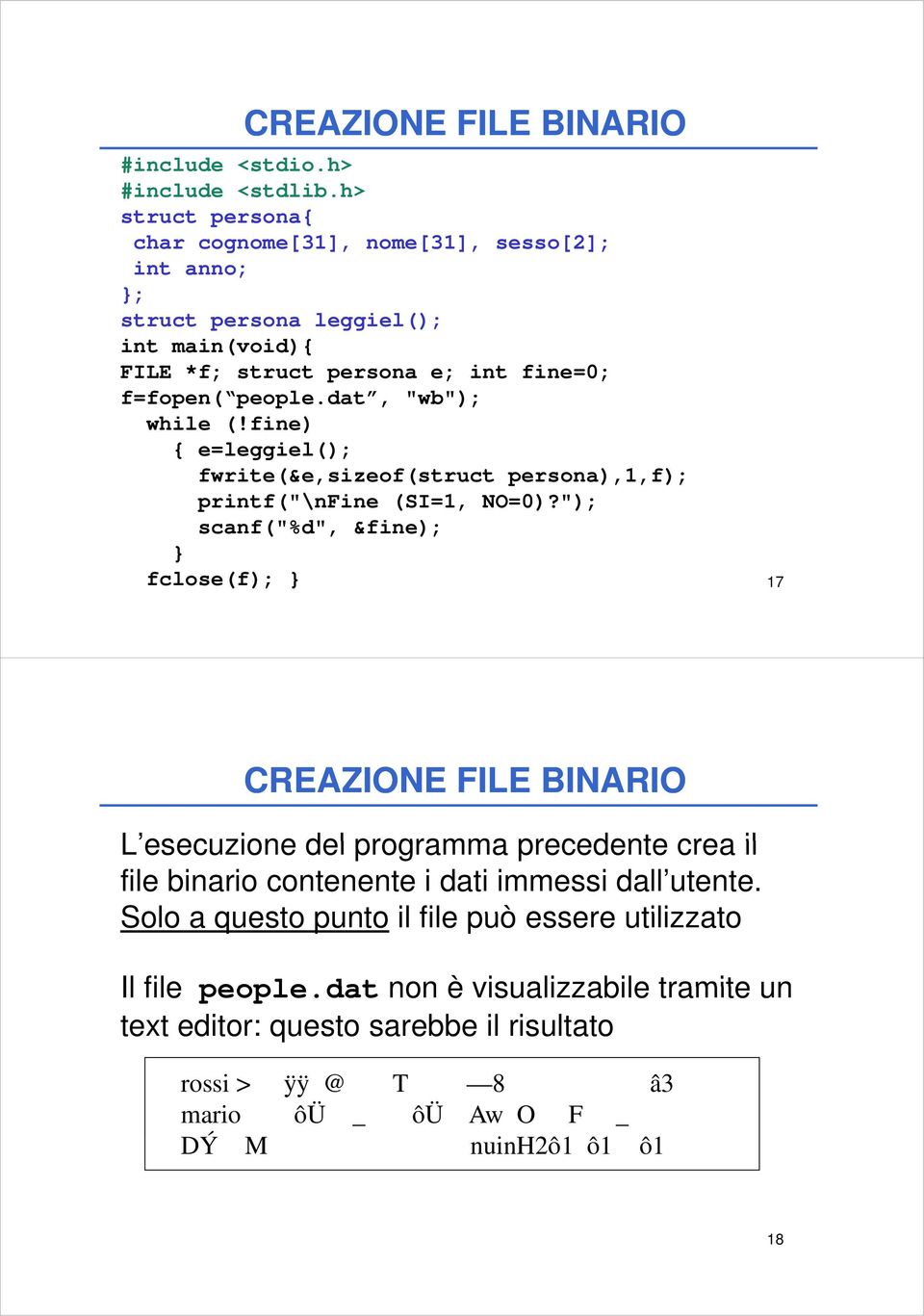 CREAZIONE FILE BINARIO

#include <stdio.h>
#include <stdlib.h>
struct persona{
 char cognome[31], nome[31], sesso[2];
 int anno;
};
struct persona leggiel();
int main(void){
FILE *f; struct persona e; int fine=0;
f=fopen(“people.dat”, "wb");
  while (!fine)
    { e=leggiel();
      fwrite(&e,sizeof(struct persona),1,f);
      printf("\nFine (SI=1, NO=0)?");
      scanf("%d", &fine);
    }
  fclose(f); }

17

CREAZIONE FILE BINARIO

L’esecuzione del programma precedente crea il file binario contenente i dati immessi dall’utente. Solo a questo punto il file può essere utilizzato

Il file people.dat non è visualizzabile tramite un text editor: questo sarebbe il risultato

rossi > ÿÿ @ T —8 â3
mario ôÜ _ ôÜ Aw O F _
DÝ M nuinH2ô1 ô1 ô1

18